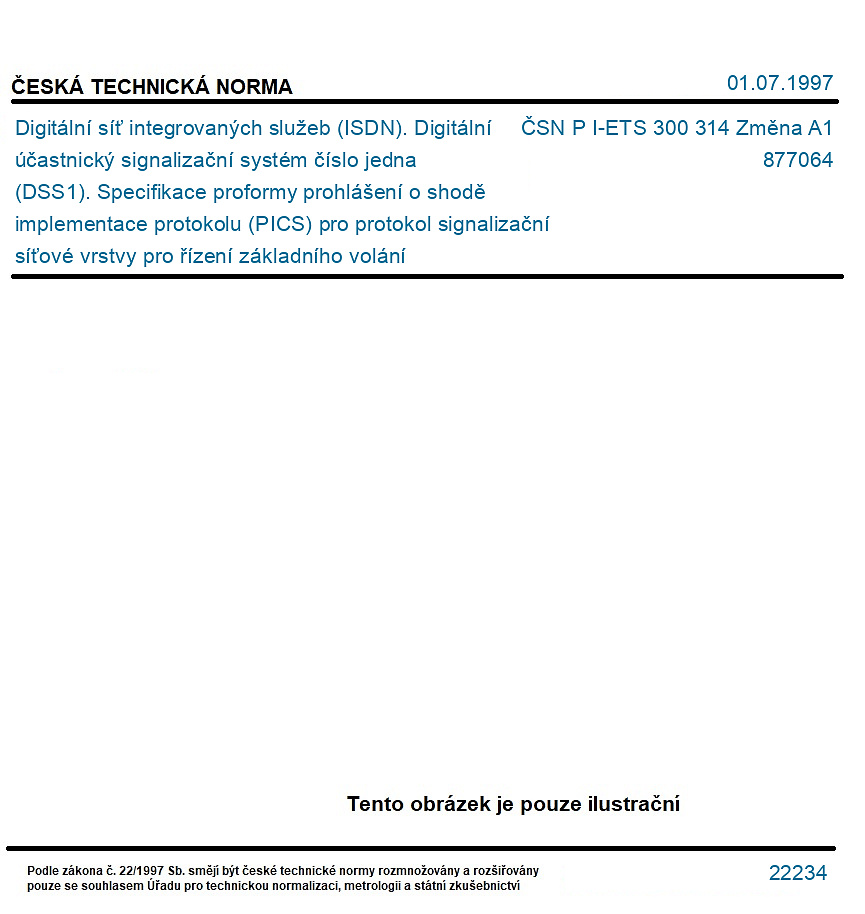 ČESKÁ TECHNICKÁ NORMA

01.07.1997

Digitální síť integrovaných služeb (ISDN). Digitální účastnický signalizační systém číslo jedna (DSS1). Specifikace proformy prohlášení o shodě implementace protokolu (PICS) pro protokol signalizační síťové vrstvy pro řízení základního volání

ČSN P I-ETS 300 314 Změna A1
877064

Tento obrázek je pouze ilustrační

Podle zákona č. 22/1997 Sb. smějí být české technické normy rozmnožovány a rozšiřovány pouze se souhlasem Úřadu pro technickou normalizaci, metrologii a státní zkušebnictví

22234